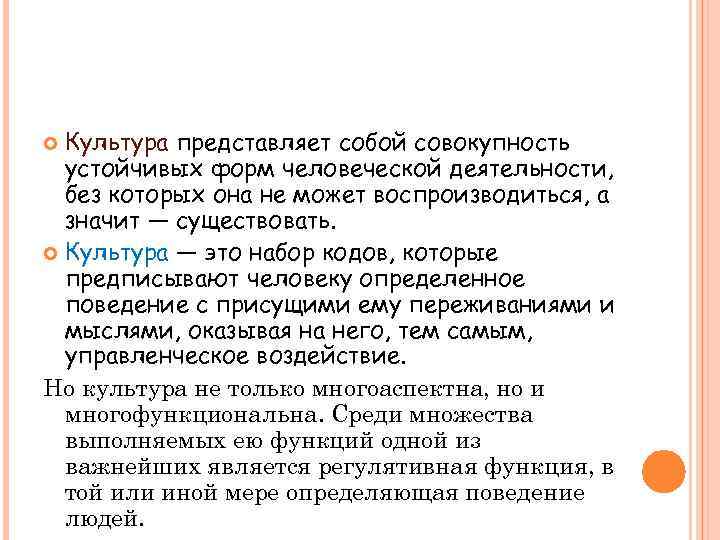 Культура представляет собой совокупность устойчивых форм человеческой деятельности, без которых она не может воспроизводиться, а значит — существовать.

Культура — это набор кодов, которые предписывают человеку определенное поведение с присущими ему переживаниями и мыслями, оказывая на него, тем самым, управленческое воздействие.

Но культура не только многоаспектна, но и многофункциональна. Среди множества выполняемых ею функций одной из важнейших является регулятивная функция, в той или иной мере определяющая поведение людей.